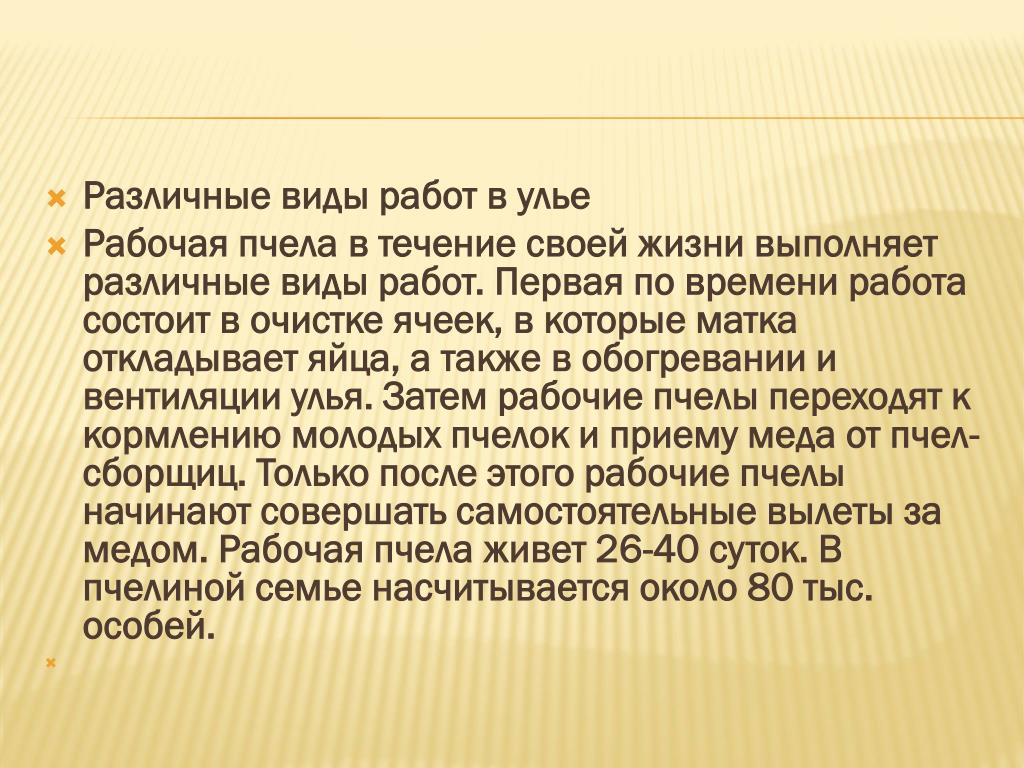 Различные виды работ в улье

Рабочая пчела в течение своей жизни выполняет различные виды работ. Первая по времени работа состоит в очистке ячеек, в которые матка откладывает яйца, а также в обогревании и вентиляции улья. Затем рабочие пчелы переходят к кормлению молодых пчелок и приему меда от пчел-сборщиц. Только после этого рабочие пчелы начинают совершать самостоятельные вылеты за медом. Рабочая пчела живет 26-40 суток. В пчелиной семье насчитывается около 80 тыс. особей.